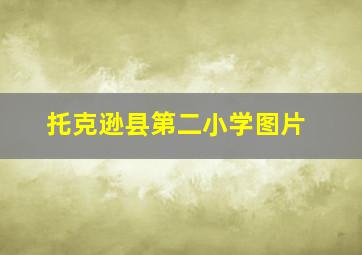 托克逊县第二小学图片